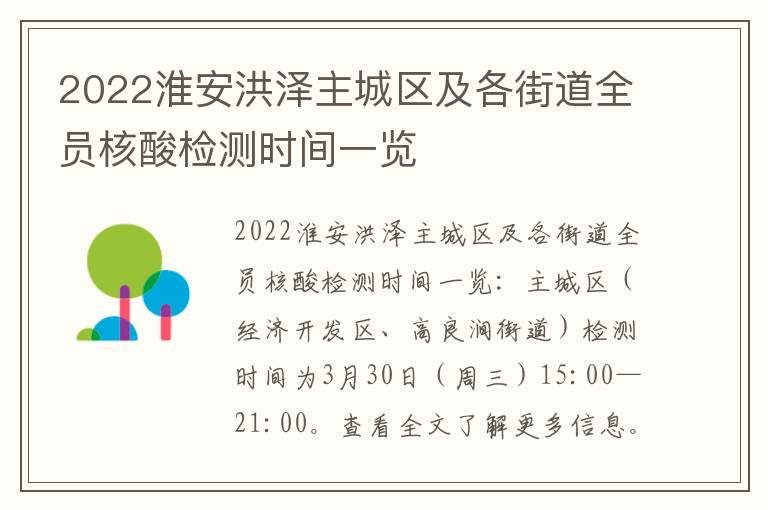 2022淮安洪泽主城区及各街道全员核酸检测时间一览

2022淮安洪泽主城区及各街道全员核酸检测时间一览：主城区（经济开发区、高良涧街道）检测时间为3月30日（周三）15:00—21:00。查看全文了解更多信息。